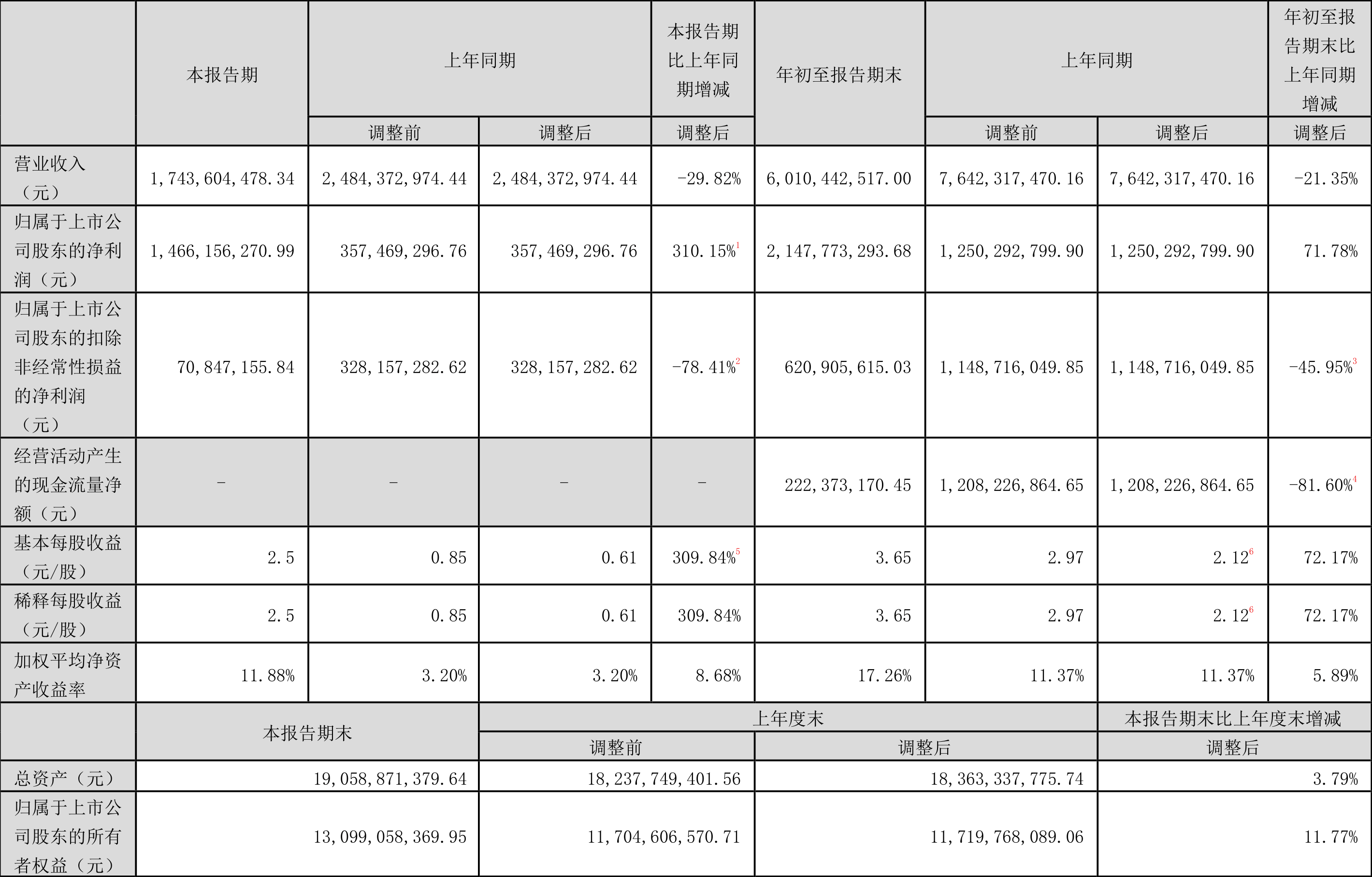 |  | 本报告期 | 上年同期 |  | 本报告期比上年同期增减 | 年初至报告期末 | 上年同期 |  | 年初至报告期末比上年同期增减 |
|---|---|---|---|---|---|---|---|---|
|  |  | 调整前 | 调整后 | 调整后 |  | 调整前 | 调整后 | 调整后 |
| 营业收入（元） | 1,743,604,478.34 | 2,484,372,974.44 | 2,484,372,974.44 | -29.82% | 6,010,442,517.00 | 7,642,317,470.16 | 7,642,317,470.16 | -21.35% |
| 归属于上市公司股东的净利润（元） | 1,466,156,270.99 | 357,469,296.76 | 357,469,296.76 | 310.15%$^{1}$ | 2,147,773,293.68 | 1,250,292,799.90 | 1,250,292,799.90 | 71.78% |
| 归属于上市公司股东的扣除非经常性损益的净利润（元） | 70,847,155.84 | 328,157,282.62 | 328,157,282.62 | -78.41%$^{2}$ | 620,905,615.03 | 1,148,716,049.85 | 1,148,716,049.85 | -45.95%$^{3}$ |
| 经营活动产生的现金流量净额（元） | - | - | - | - | 222,373,170.45 | 1,208,226,864.65 | 1,208,226,864.65 | -81.60%$^{4}$ |
| 基本每股收益（元/股） | 2.5 | 0.85 | 0.61 | 309.84%$^{5}$ | 3.65 | 2.97 | 2.12$^{6}$ | 72.17% |
| 稀释每股收益（元/股） | 2.5 | 0.85 | 0.61 | 309.84% | 3.65 | 2.97 | 2.12$^{6}$ | 72.17% |
| 加权平均净资产收益率 | 11.88% | 3.20% | 3.20% | 8.68% | 17.26% | 11.37% | 11.37% | 5.89% |

|  | 本报告期末 | 上年度末 |  | 本报告期末比上年度末增减 |
|---|---|---|---|---|
|  |  | 调整前 | 调整后 | 调整后 |
| 总资产（元） | 19,058,871,379.64 | 18,237,749,401.56 | 18,363,337,775.74 | 3.79% |
| 归属于上市公司股东的所有者权益（元） | 13,099,058,369.95 | 11,704,606,570.71 | 11,719,768,089.06 | 11.77% |